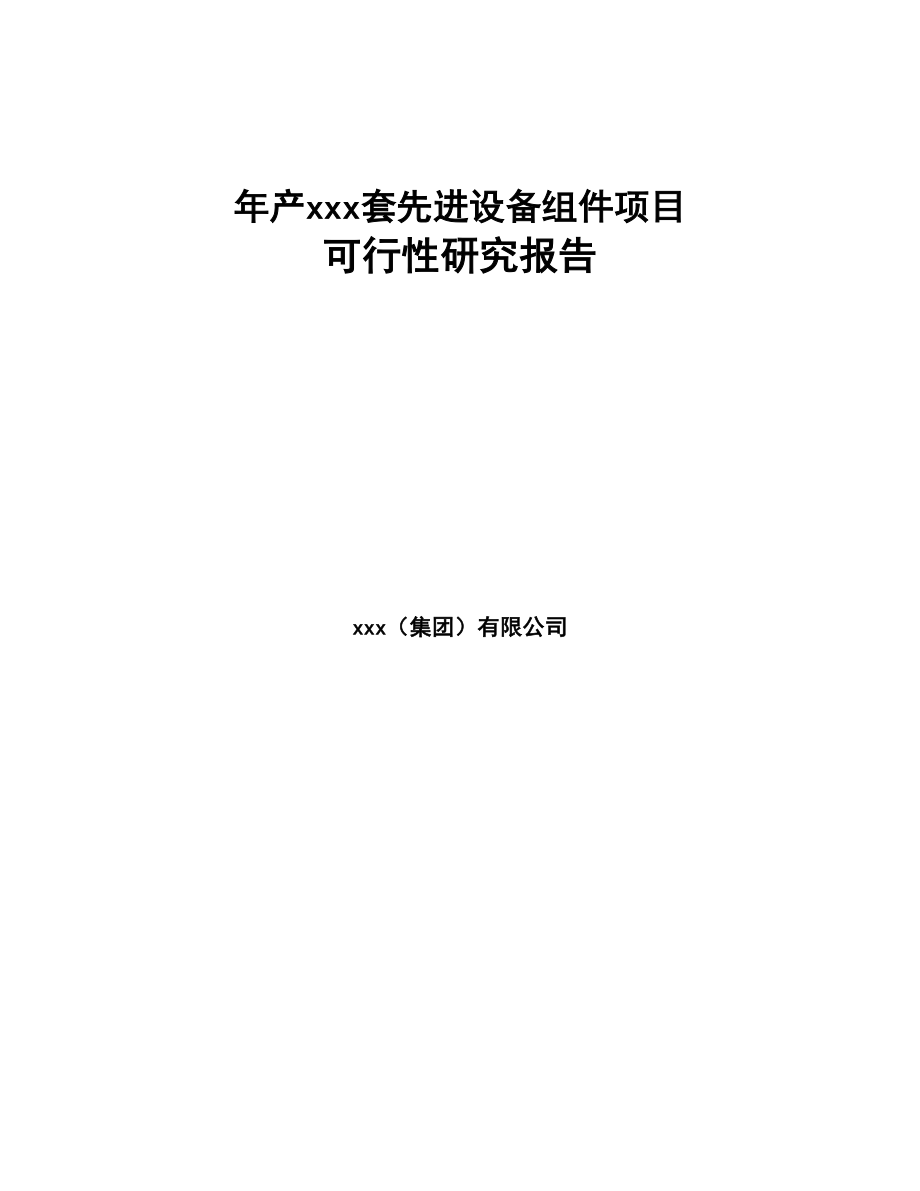 年产xxx套先进设备组件项目
可行性研究报告

xxx（集团）有限公司